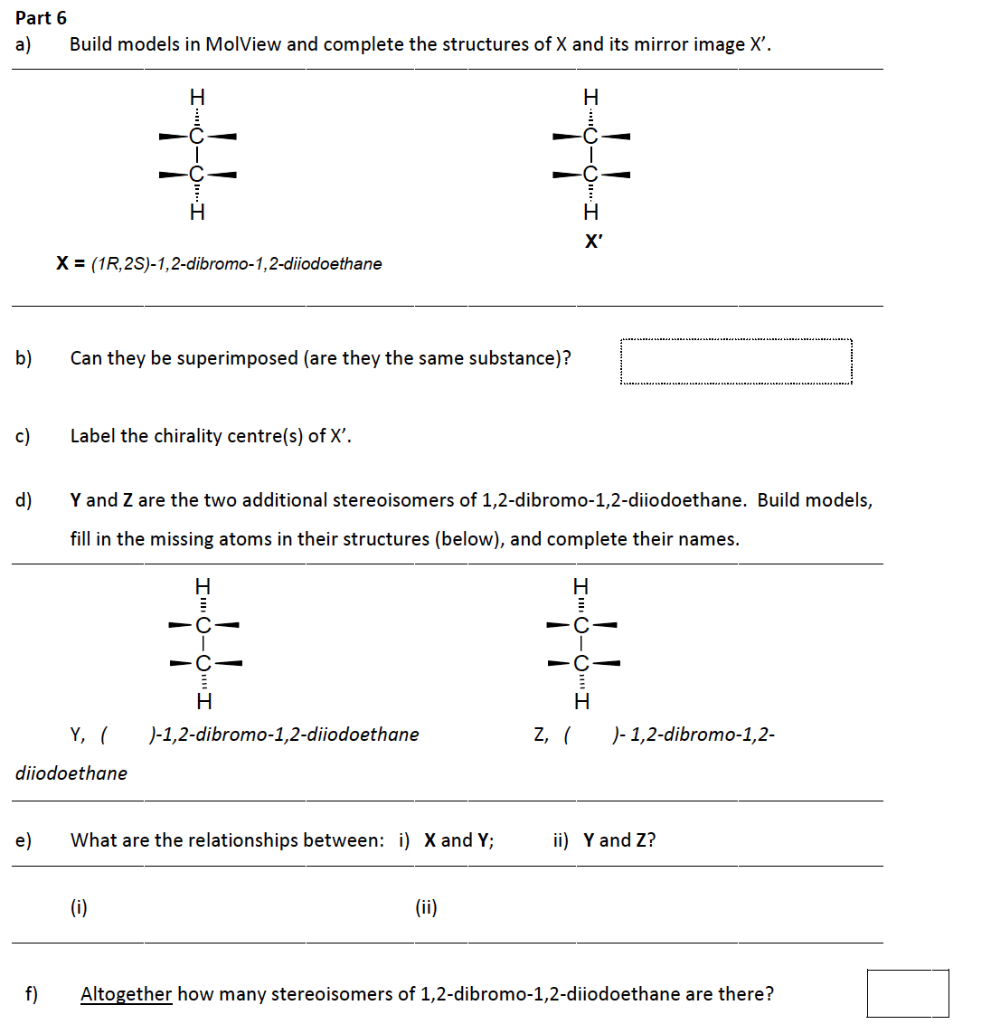 Part 6

a) Build models in MolView and complete the structures of X and its mirror image X'.

H
C
C
H

H
C
C
H
X'

X = (1R,2S)-1,2-dibromo-1,2-diiodoethane

b) Can they be superimposed (are they the same substance)?

c) Label the chirality centre(s) of X'.

d) Y and Z are the two additional stereoisomers of 1,2-dibromo-1,2-diiodoethane. Build models, fill in the missing atoms in their structures (below), and complete their names.

H
C
C
H

H
C
C
H

Y, ( )-1,2-dibromo-1,2-diiodoethane

Z, ( )- 1,2-dibromo-1,2-diiodoethane

e) What are the relationships between: i) X and Y; ii) Y and Z?

(i) (ii)

f) Altogether how many stereoisomers of 1,2-dibromo-1,2-diiodoethane are there?